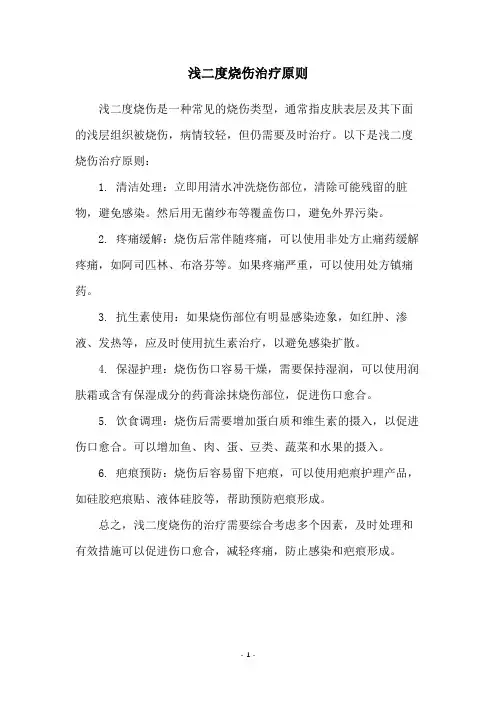 浅二度烧伤治疗原则

浅二度烧伤是一种常见的烧伤类型，通常指皮肤表层及其下面的浅层组织被烧伤，病情较轻，但仍需要及时治疗。以下是浅二度烧伤治疗原则：

1. 清洁处理：立即用清水冲洗烧伤部位，清除可能残留的脏物，避免感染。然后用无菌纱布等覆盖伤口，避免外界污染。

2. 疼痛缓解：烧伤后常伴随疼痛，可以使用非处方止痛药缓解疼痛，如阿司匹林、布洛芬等。如果疼痛严重，可以使用处方镇痛药。

3. 抗生素使用：如果烧伤部位有明显感染迹象，如红肿、渗液、发热等，应及时使用抗生素治疗，以避免感染扩散。

4. 保湿护理：烧伤伤口容易干燥，需要保持湿润，可以使用润肤霜或含有保湿成分的药膏涂抹烧伤部位，促进伤口愈合。

5. 饮食调理：烧伤后需要增加蛋白质和维生素的摄入，以促进伤口愈合。可以增加鱼、肉、蛋、豆类、蔬菜和水果的摄入。

6. 疤痕预防：烧伤后容易留下疤痕，可以使用疤痕护理产品，如硅胶疤痕贴、液体硅胶等，帮助预防疤痕形成。

总之，浅二度烧伤的治疗需要综合考虑多个因素，及时处理和有效措施可以促进伤口愈合，减轻疼痛，防止感染和疤痕形成。

- 1 -